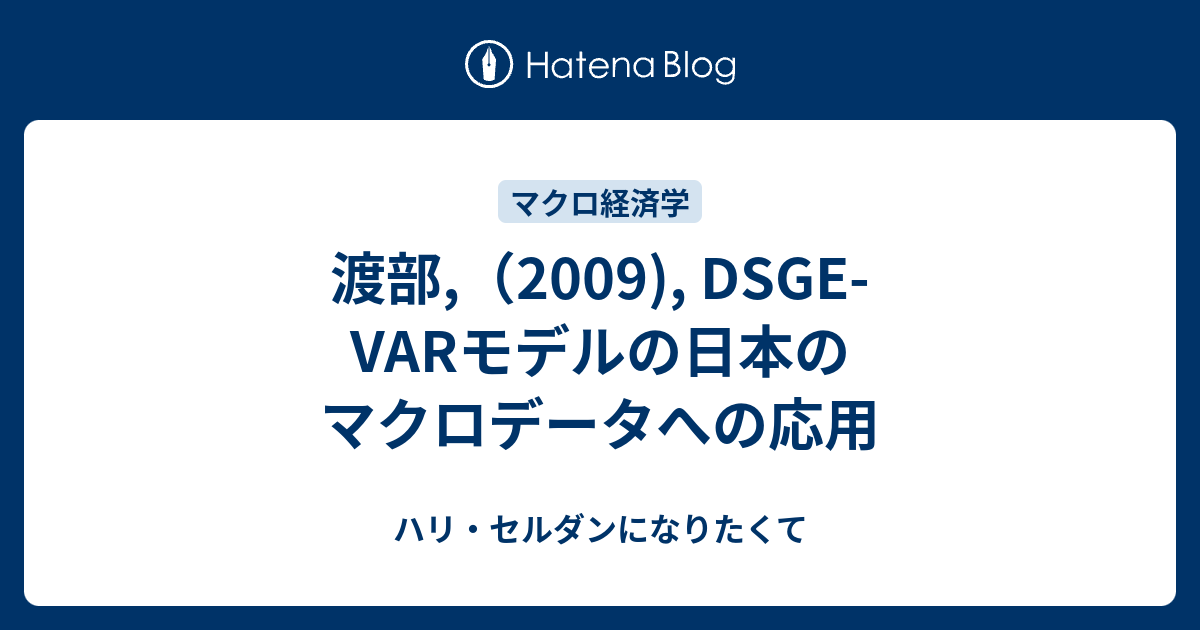 Hatena Blog

マクロ経済学

渡部，（2009), DSGE-VARモデルの日本のマクロデータへの応用

ハリ・セルダンになりたくて